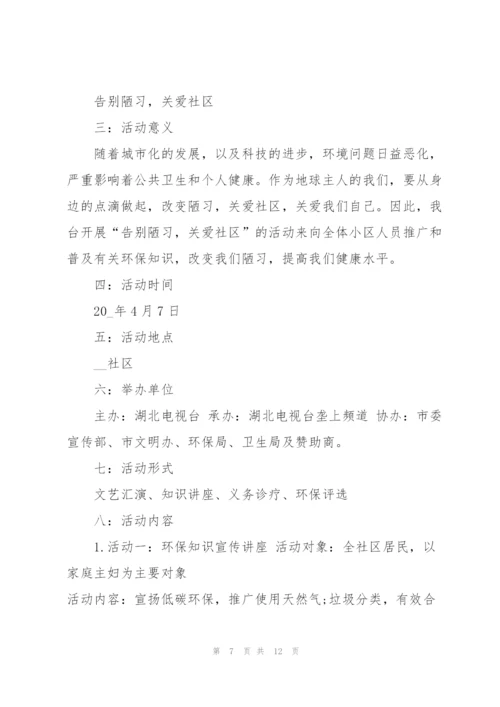 告别陋习，关爱社区

三：活动意义

随着城市化的发展，以及科技的进步，环境问题日益恶化，严重影响着公共卫生和个人健康。作为地球主人的我们，要从身边的点滴做起，改变陋习，关爱社区，关爱我们自己。因此，我台开展“告别陋习，关爱社区”的活动来向全体小区人员推广和普及有关环保知识，改变我们陋习，提高我们健康水平。

四：活动时间

20_年4月7日

五：活动地点

__社区

六：举办单位

主办：湖北电视台 承办：湖北电视台垄上频道 协办：市委宣传部、市文明办、环保局、卫生局及赞助商。

七：活动形式

文艺汇演、知识讲座、义务诊疗、环保评选

八：活动内容

1.活动一：环保知识宣传讲座 活动对象：全社区居民，以家庭主妇为主要对象

活动内容：宣扬低碳环保，推广使用天然气;垃圾分类，有效合

第 7 页 共 12 页